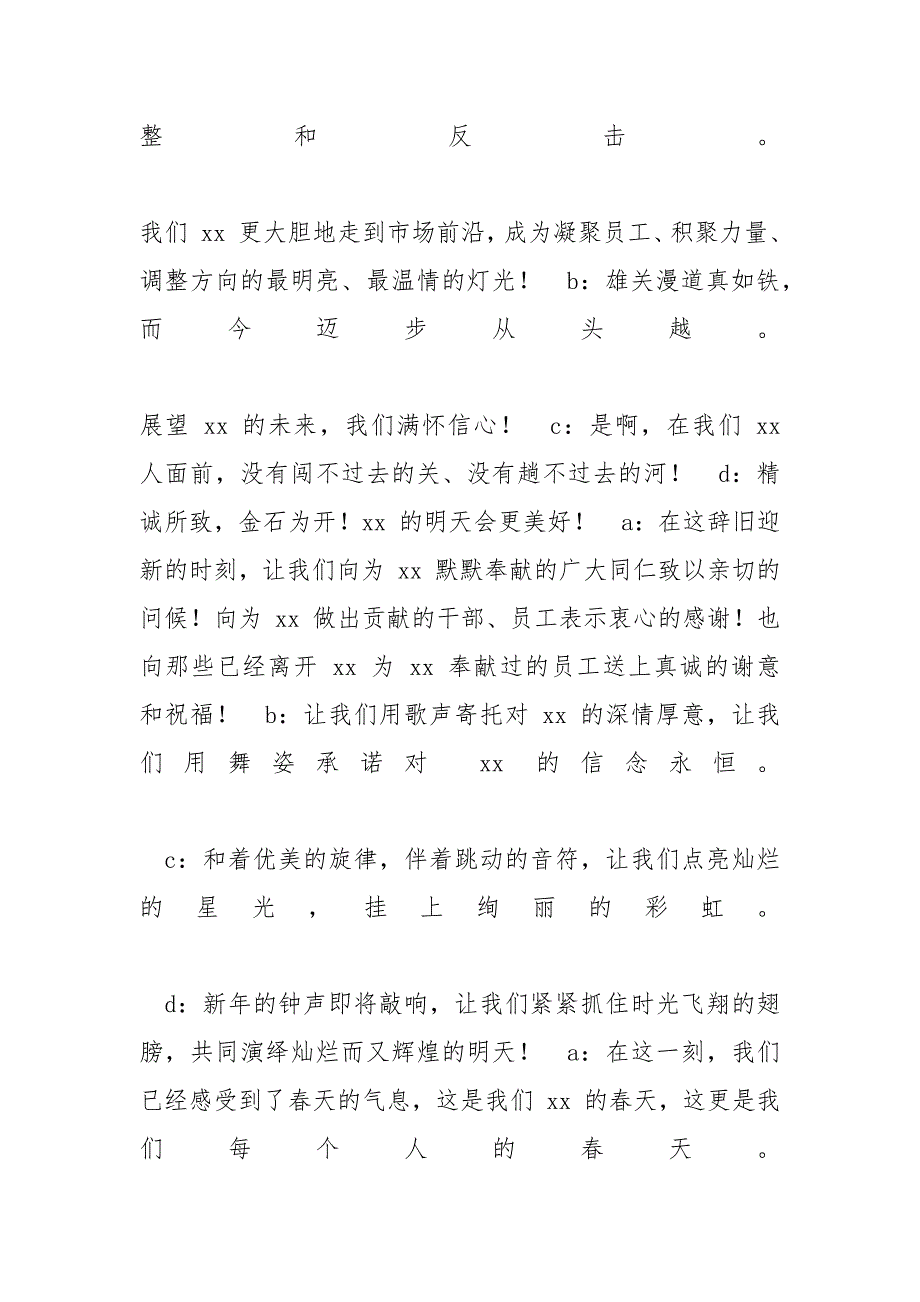 整和反击。

我们 xx 更大胆地走到市场前沿，成为凝聚员工、积聚力量、调整方向的最明亮、最温情的灯光！ b：雄关漫道真如铁，而今迈步从头越。

展望 xx 的未来，我们满怀信心！ c：是啊，在我们 xx 人面前，没有闯不过去的关、没有趟不过去的河！ d：精诚所致，金石为开！xx 的明天会更美好！ a：在这辞旧迎新的时刻，让我们向为 xx 默默奉献的广大同仁致以亲切的问候！向为 xx 做出贡献的干部、员工表示衷心的感谢！也向那些已经离开 xx 为 xx 奉献过的员工送上真诚的谢意和祝福！ b：让我们用歌声寄托对 xx 的深情厚意，让我们用舞姿承诺对 xx 的信念永恒。

c：和着优美的旋律，伴着跳动的音符，让我们点亮灿烂的星光，挂上绚丽的彩虹。

d：新年的钟声即将敲响，让我们紧紧抓住时光飞翔的翅膀，共同演绎灿烂而又辉煌的明天！ a：在这一刻，我们已经感受到了春天的气息，这是我们 xx 的春天，这更是我们每个人的春天。